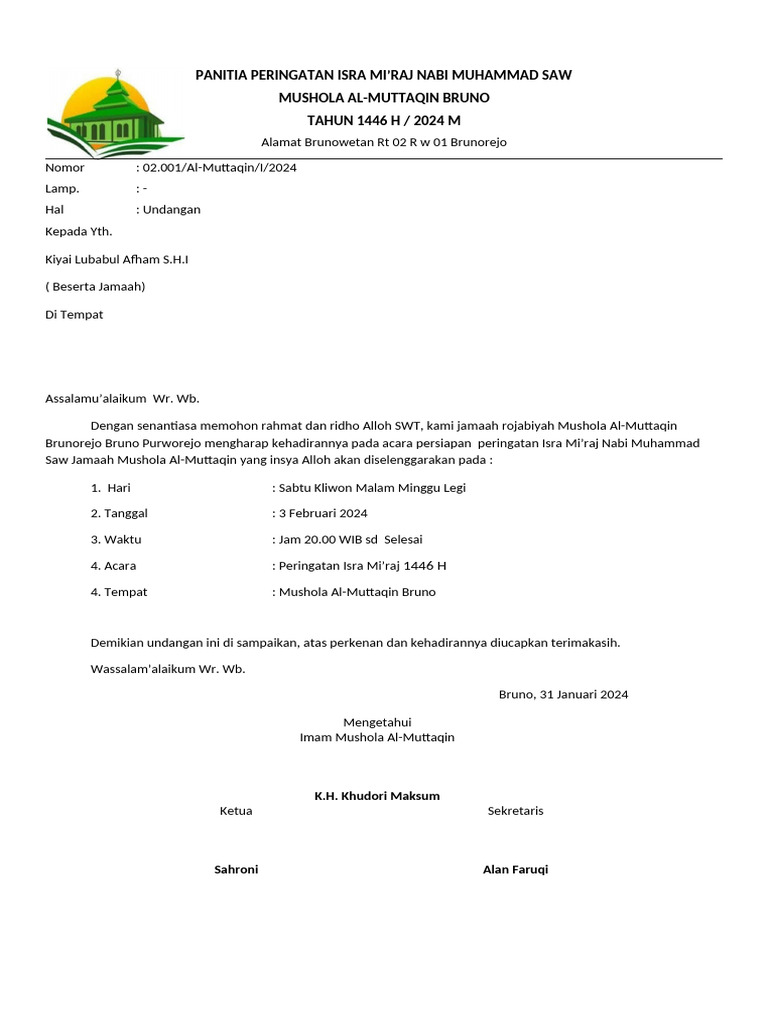 PANITIA PERINGATAN ISRA MI'RAJ NABI MUHAMMAD SAW
MUSHOLA AL-MUTTAQIN BRUNO
TAHUN 1446 H / 2024 M
Alamat Brunowetan Rt 02 R w 01 Brunorejo

Nomor : 02.001/Al-Muttaqin/I/2024
Lamp. : -
Hal : Undangan

Kepada Yth.

Kiyai Lubabul Afham S.H.I

( Beserta Jamaah)

Di Tempat

Assalamu'alaikum Wr. Wb.

Dengan senantiasa memohon rahmat dan ridho Alloh SWT, kami jamaah rojabiyah Mushola Al-Muttaqin Brunorejo Bruno Purworejo mengharap kehadirannya pada acara persiapan peringatan Isra Mi'raj Nabi Muhammad Saw Jamaah Mushola Al-Muttaqin yang insya Alloh akan diselenggarakan pada :

1. Hari : Sabtu Kliwon Malam Minggu Legi

2. Tanggal : 3 Februari 2024

3. Waktu : Jam 20.00 WIB sd Selesai

4. Acara : Peringatan Isra Mi'raj 1446 H

4. Tempat : Mushola Al-Muttaqin Bruno

Demikian undangan ini di sampaikan, atas perkenan dan kehadirannya diucapkan terimakasih.

Wassalam'alaikum Wr. Wb.

Bruno, 31 Januari 2024

Mengetahui
Imam Mushola Al-Muttaqin

K.H. Khudori Maksum

Ketua

Sahroni

Sekretaris

Alan Faruqi